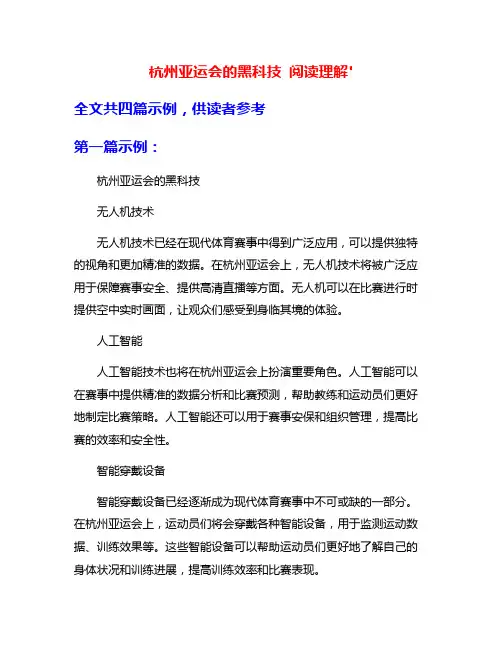 杭州亚运会的黑科技 阅读理解'

全文共四篇示例，供读者参考

第一篇示例：

杭州亚运会的黑科技

无人机技术

无人机技术已经在现代体育赛事中得到广泛应用，可以提供独特的视角和更加精准的数据。在杭州亚运会上，无人机技术将被广泛应用于保障赛事安全、提供高清直播等方面。无人机可以在比赛进行时提供空中实时画面，让观众们感受到身临其境的体验。

人工智能

人工智能技术也将在杭州亚运会上扮演重要角色。人工智能可以在赛事中提供精准的数据分析和比赛预测，帮助教练和运动员们更好地制定比赛策略。人工智能还可以用于赛事安保和组织管理，提高比赛的效率和安全性。

智能穿戴设备

智能穿戴设备已经逐渐成为现代体育赛事中不可或缺的一部分。在杭州亚运会上，运动员们将会穿戴各种智能设备，用于监测运动数据、训练效果等。这些智能设备可以帮助运动员们更好地了解自己的身体状况和训练进展，提高训练效率和比赛表现。